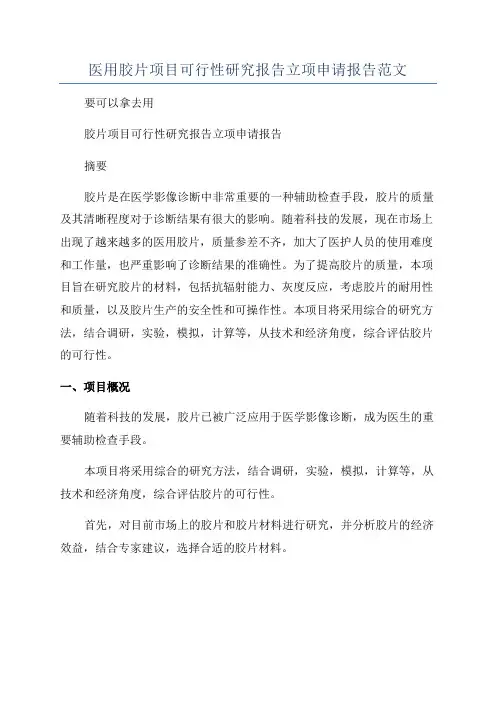 医用胶片项目可行性研究报告立项申请报告范文

要可以拿去用

胶片项目可行性研究报告立项申请报告

摘要

胶片是在医学影像诊断中非常重要的一种辅助检查手段，胶片的质量及其清晰程度对于诊断结果有很大的影响。随着科技的发展，现在市场上出现了越来越多的医用胶片，质量参差不齐，加大了医护人员的使用难度和工作量，也严重影响了诊断结果的准确性。为了提高胶片的质量，本项目旨在研究胶片的材料，包括抗辐射能力、灰度反应，考虑胶片的耐用性和质量，以及胶片生产的安全性和可操作性。本项目将采用综合的研究方法，结合调研，实验，模拟，计算等，从技术和经济角度，综合评估胶片的可行性。

一、项目概况

随着科技的发展，胶片已被广泛应用于医学影像诊断，成为医生的重要辅助检查手段。

本项目将采用综合的研究方法，结合调研，实验，模拟，计算等，从技术和经济角度，综合评估胶片的可行性。

首先，对目前市场上的胶片和胶片材料进行研究，并分析胶片的经济效益，结合专家建议，选择合适的胶片材料。